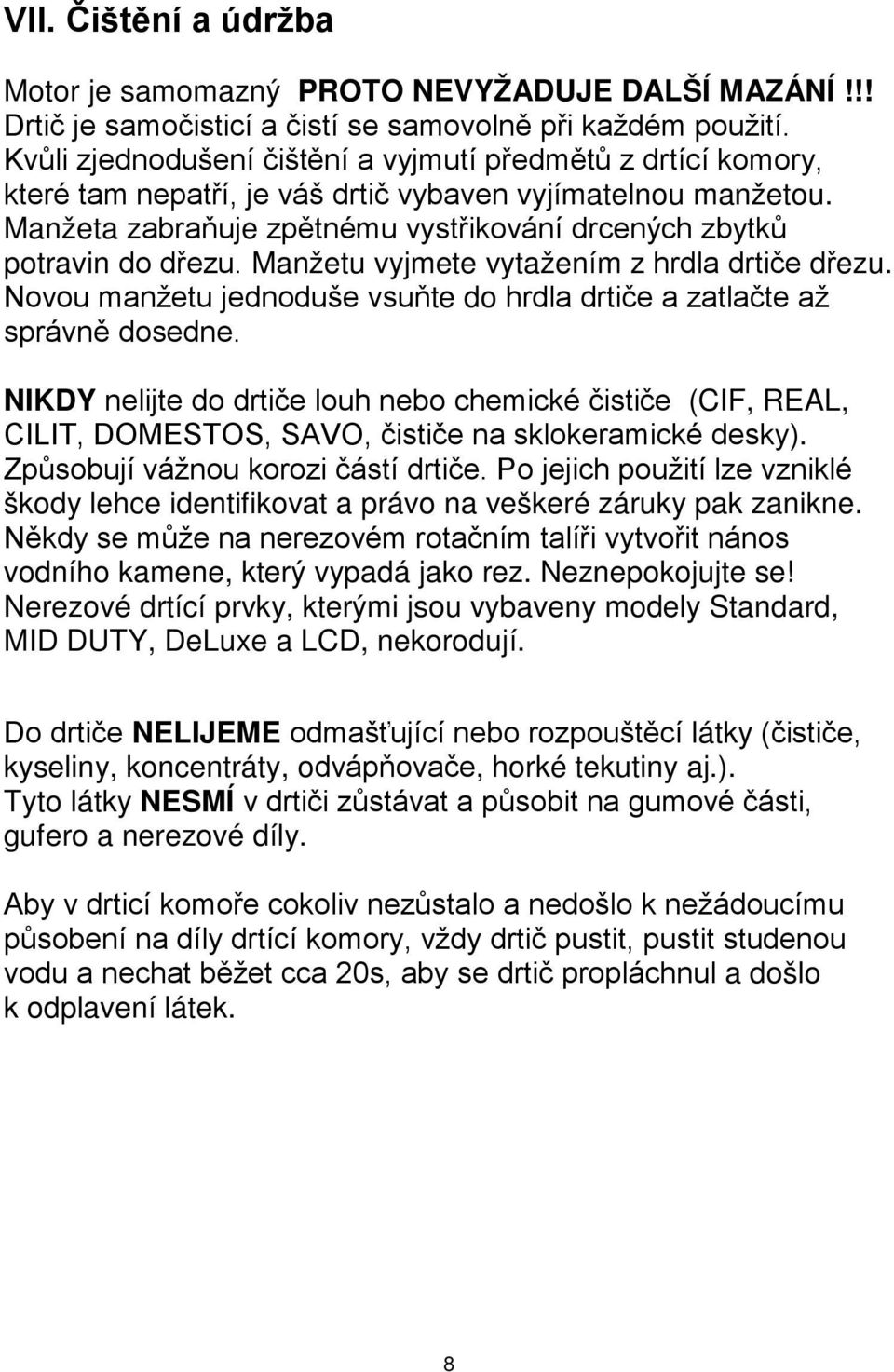 VII. Čištění a údržba

Motor je samomazný PROTO NEVYŽADUJE DALŠÍ MAZÁNÍ !!! Drtič je samočisticí a čistí se samovolně při každém použití. Kvůli zjednodušení čištění a vyjmutí předmětů z drtící komory, které tam nepatří, je váš drtič vybaven vyjímatelnou manžetou. Manžeta zabraňuje zpětnému vystřikování drcených zbytků potravin do dřezu. Manžetu vyjmete vytažením z hrdla drtiče dřezu. Novou manžetu jednoduše vsuňte do hrdla drtiče a zatlačte až správně dosedne.

NIKDY nelijte do drtiče louh nebo chemické čističe (CIF, REAL, CILIT, DOMESTOS, SAVO, čističe na sklokeramické desky). Způsobují vážnou korozi částí drtiče. Po jejich použití lze vzniklé škody lehce identifikovat a právo na veškeré záruky pak zanikne. Někdy se může na nerezovém rotačním talíři vytvořit nános vodního kamene, který vypadá jako rez. Neznepokojujte se! Nerezové drtící prvky, kterými jsou vybaveny modely Standard, MID DUTY, DeLuxe a LCD, nekorodují.

Do drtiče NELIJEME odmašťující nebo rozpouštěcí látky (čističe, kyseliny, koncentráty, odvápňovače, horké tekutiny aj.). Tyto látky NESMÍ v drtiči zůstávat a působit na gumové části, gufero a nerezové díly.

Aby v drticí komoře cokoliv nezůstalo a nedošlo k nežádoucímu působení na díly drtící komory, vždy drtič pustit, pustit studenou vodu a nechat běžet cca 20s, aby se drtič propláchnul a došlo k odplavení látek.

8